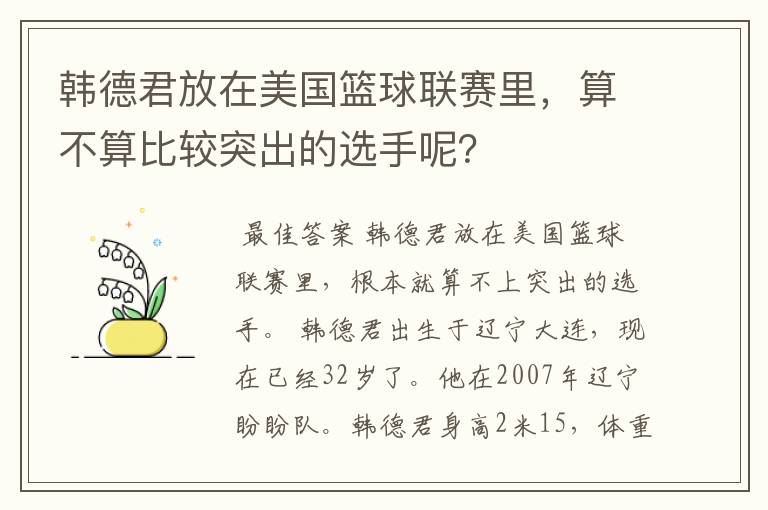 韩德君放在美国篮球联赛里，算不算比较突出的选手呢？

最佳答案 韩德君放在美国篮球联赛里，根本就算不上突出的选手。 韩德君出生于辽宁大连，现在已经32岁了。他在2007年辽宁盼盼队。韩德君身高2米15，体重